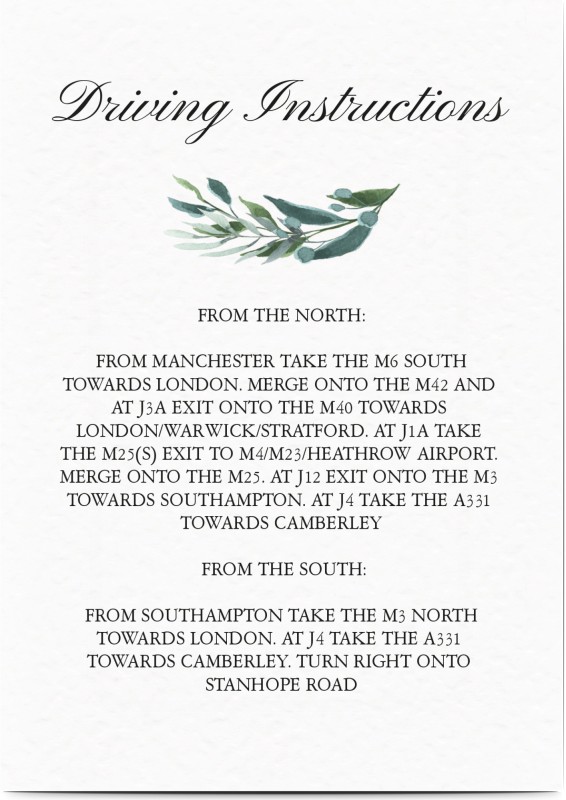 Driving Instructions

FROM THE NORTH:

FROM MANCHESTER TAKE THE M6 SOUTH TOWARDS LONDON. MERGE ONTO THE M42 AND AT J3A EXIT ONTO THE M40 TOWARDS LONDON/WARWICK/STRATFORD. AT J1A TAKE THE M25(S) EXIT TO M4/M23/HEATHROW AIRPORT. MERGE ONTO THE M25. AT J12 EXIT ONTO THE M3 TOWARDS SOUTHAMPTON. AT J4 TAKE THE A331 TOWARDS CAMBERLEY

FROM THE SOUTH:

FROM SOUTHAMPTON TAKE THE M3 NORTH TOWARDS LONDON. AT J4 TAKE THE A331 TOWARDS CAMBERLEY. TURN RIGHT ONTO STANHOPE ROAD